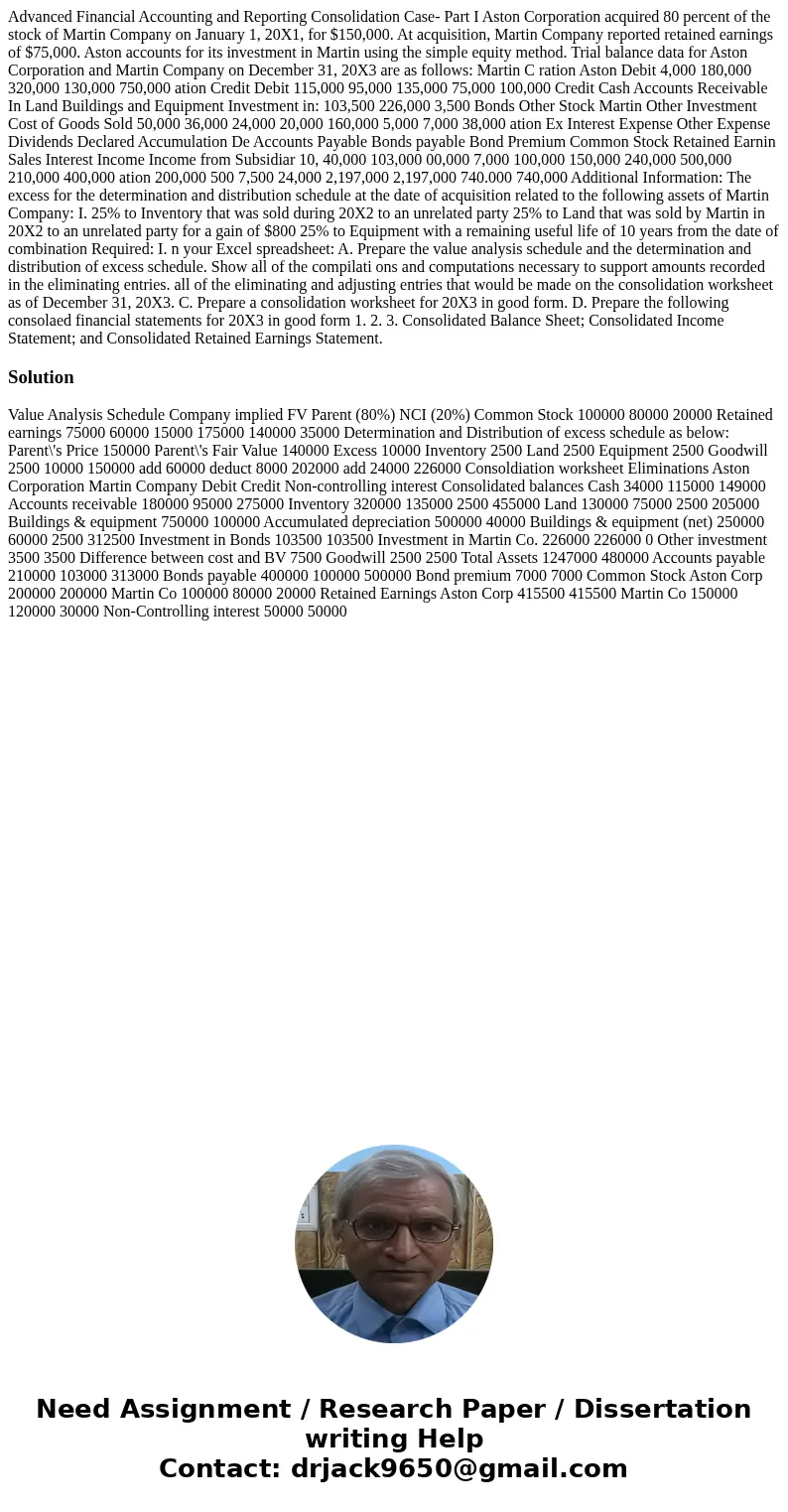 Advanced Financial Accounting and Reporting Consolidation Case- Part I Aston Corporation acquired 80 percent of the stock of Martin Company on January 1, 20X1, for $150,000. At acquisition, Martin Company reported retained earnings of $75,000. Aston accounts for its investment in Martin using the simple equity method. Trial balance data for Aston Corporation and Martin Company on December 31, 20X3 are as follows: Martin C ration Aston Debit 4,000 180,000 320,000 130,000 750,000 ation Credit Debit 115,000 95,000 135,000 75,000 100,000 Credit Cash Accounts Receivable In Land Buildings and Equipment Investment in: 103,500 226,000 3,500 Bonds Other Stock Martin Other Investment Cost of Goods Sold 50,000 36,000 24,000 20,000 160,000 5,000 7,000 38,000 ation Ex Interest Expense Other Expense Dividends Declared Accumulation De Accounts Payable Bonds payable Bond Premium Common Stock Retained Earnin Sales Interest Income Income from Subsidiar 10, 40,000 103,000 00,000 7,000 100,000 150,000 240,000 500,000 210,000 400,000 ation 200,000 500 7,500 24,000 2,197,000 2,197,000 740.000 740,000 Additional Information: The excess for the determination and distribution schedule at the date of acquisition related to the following assets of Martin Company: I. 25% to Inventory that was sold during 20X2 to an unrelated party 25% to Land that was sold by Martin in 20X2 to an unrelated party for a gain of $800 25% to Equipment with a remaining useful life of 10 years from the date of combination Required: I. n your Excel spreadsheet: A. Prepare the value analysis schedule and the determination and distribution of excess schedule. Show all of the compilati ons and computations necessary to support amounts recorded in the eliminating entries. all of the eliminating and adjusting entries that would be made on the consolidation worksheet as of December 31, 20X3. C. Prepare a consolidation worksheet for 20X3 in good form. D. Prepare the following consolaed financial statements for 20X3 in good form 1. 2. 3. Consolidated Balance Sheet; Consolidated Income Statement; and Consolidated Retained Earnings Statement.

Solution

Value Analysis Schedule Company implied FV Parent (80%) NCI (20%) Common Stock 100000 80000 20000 Retained earnings 75000 60000 15000 175000 140000 35000 Determination and Distribution of excess schedule as below: Parent\'s Price 150000 Parent\'s Fair Value 140000 Excess 10000 Inventory 2500 Land 2500 Equipment 2500 Goodwill 2500 10000 150000 add 60000 deduct 8000 202000 add 24000 226000 Consoldiation worksheet Eliminations Aston Corporation Martin Company Debit Credit Non-controlling interest Consolidated balances Cash 34000 115000 149000 Accounts receivable 180000 95000 275000 Inventory 320000 135000 2500 455000 Land 130000 75000 2500 205000 Buildings & equipment 750000 100000 Accumulated depreciation 500000 40000 Buildings & equipment (net) 250000 60000 2500 312500 Investment in Bonds 103500 103500 Investment in Martin Co. 226000 226000 0 Other investment 3500 3500 Difference between cost and BV 7500 Goodwill 2500 2500 Total Assets 1247000 480000 Accounts payable 210000 103000 313000 Bonds payable 400000 100000 500000 Bond premium 7000 7000 Common Stock Aston Corp 200000 200000 Martin Co 100000 80000 20000 Retained Earnings Aston Corp 415500 415500 Martin Co 150000 120000 30000 Non-Controlling interest 50000 50000

Need Assignment / Research Paper / Dissertation writing Help
Contact: drjack9650@gmail.com